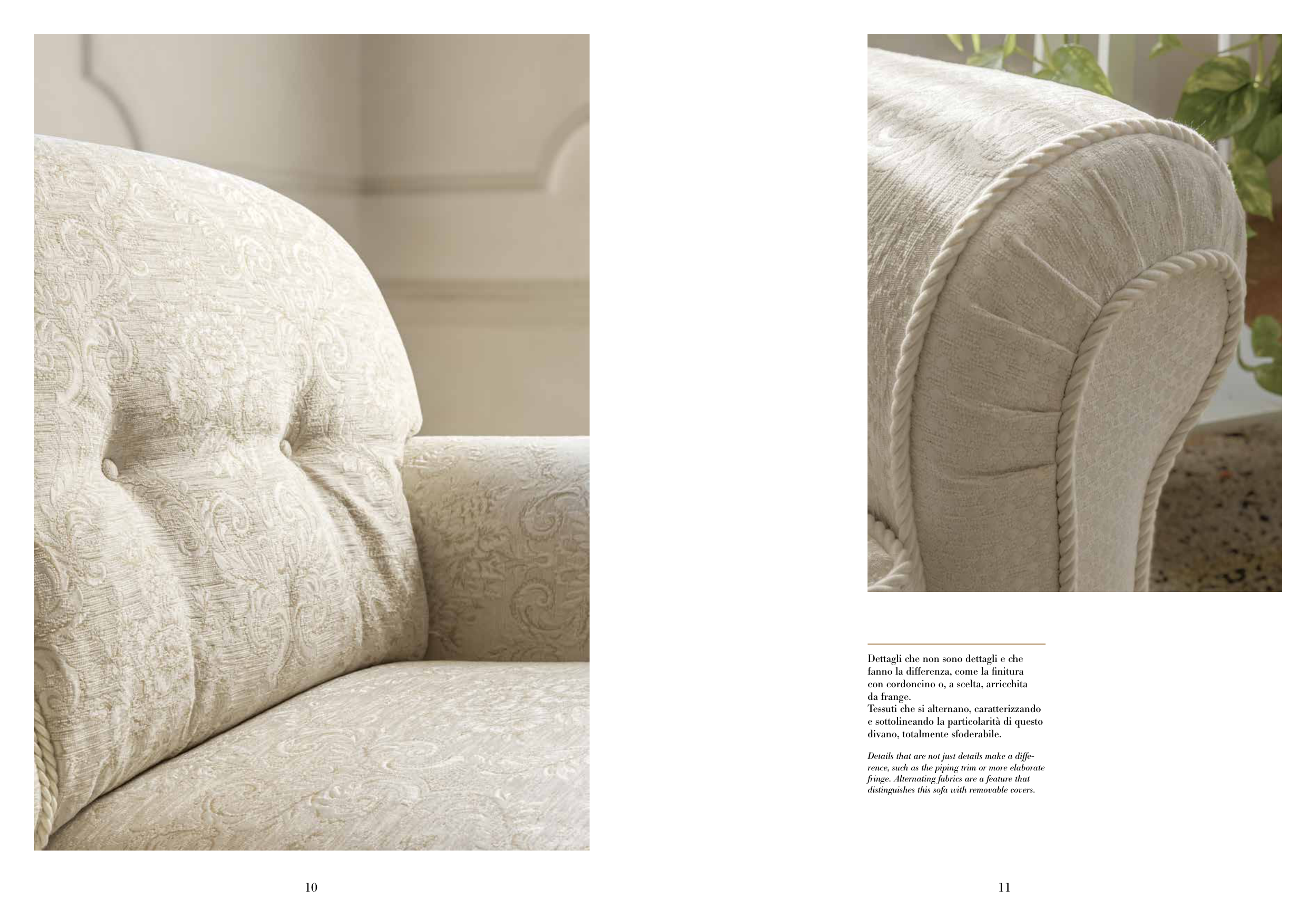 Dettagli che non sono dettagli e che fanno la differenza, come la finitura con cordoncino o, a scelta, arricchita da frange.
Tessuti che si alternano, caratterizzando e sottolineando la particolarità di questo divano, totalmente sfoderabile.

Details that are not just details make a difference, such as the piping trim or more elaborate fringe. Alternating fabrics are a feature that distinguishes this sofa with removable covers.

10

11